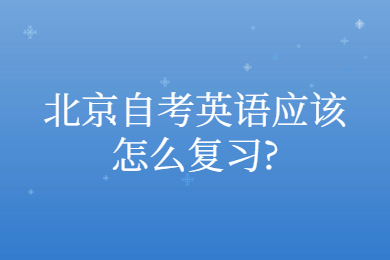 北京自考英语应该怎么复习?